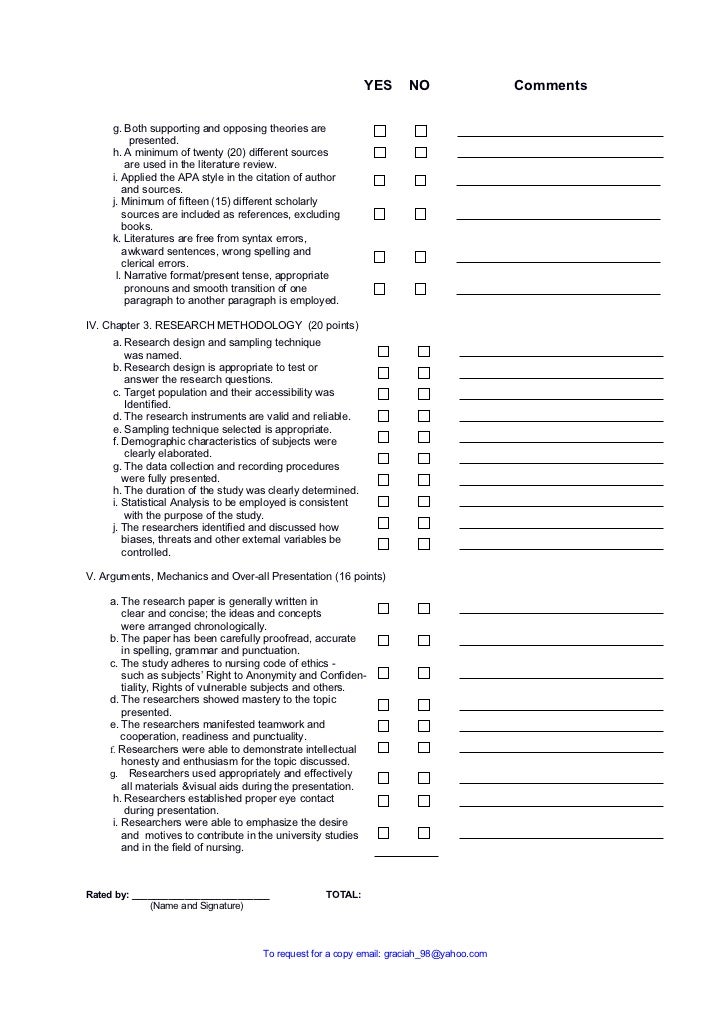 YES NO Comments

g. Both supporting and opposing theories are presented.
h. A minimum of twenty (20) different sources are used in the literature review.
i. Applied the APA style in the citation of author and sources.
j. Minimum of fifteen (15) different scholarly sources are included as references, excluding books.
k. Literatures are free from syntax errors, awkward sentences, wrong spelling and clerical errors.
l. Narrative format/present tense, appropriate pronouns and smooth transition of one paragraph to another paragraph is employed.

IV. Chapter 3. RESEARCH METHODOLOGY (20 points)
a. Research design and sampling technique was named.
b. Research design is appropriate to test or answer the research questions.
c. Target population and their accessibility was Identified.
d. The research instruments are valid and reliable.
e. Sampling technique selected is appropriate.
f. Demographic characteristics of subjects were clearly elaborated.
g. The data collection and recording procedures were fully presented.
h. The duration of the study was clearly determined.
i. Statistical Analysis to be employed is consistent with the purpose of the study.
j. The researchers identified and discussed how biases, threats and other external variables be controlled.

V. Arguments, Mechanics and Over-all Presentation (16 points)
a. The research paper is generally written in clear and concise; the ideas and concepts were arranged chronologically.
b. The paper has been carefully proofread, accurate in spelling, grammar and punctuation.
c. The study adheres to nursing code of ethics - such as subjects' Right to Anonymity and Confidentiality, Rights of vulnerable subjects and others.
d. The researchers showed mastery to the topic presented.
e. The researchers manifested teamwork and cooperation, readiness and punctuality.
f. Researchers were able to demonstrate intellectual honesty and enthusiasm for the topic discussed.
g. Researchers used appropriately and effectively all materials &visual aids during the presentation.
h. Researchers established proper eye contact during presentation.
i. Researchers were able to emphasize the desire and motives to contribute in the university studies and in the field of nursing.

Rated by: ________________________ TOTAL:
(Name and Signature)

To request for a copy email: graciah_98@yahoo.com